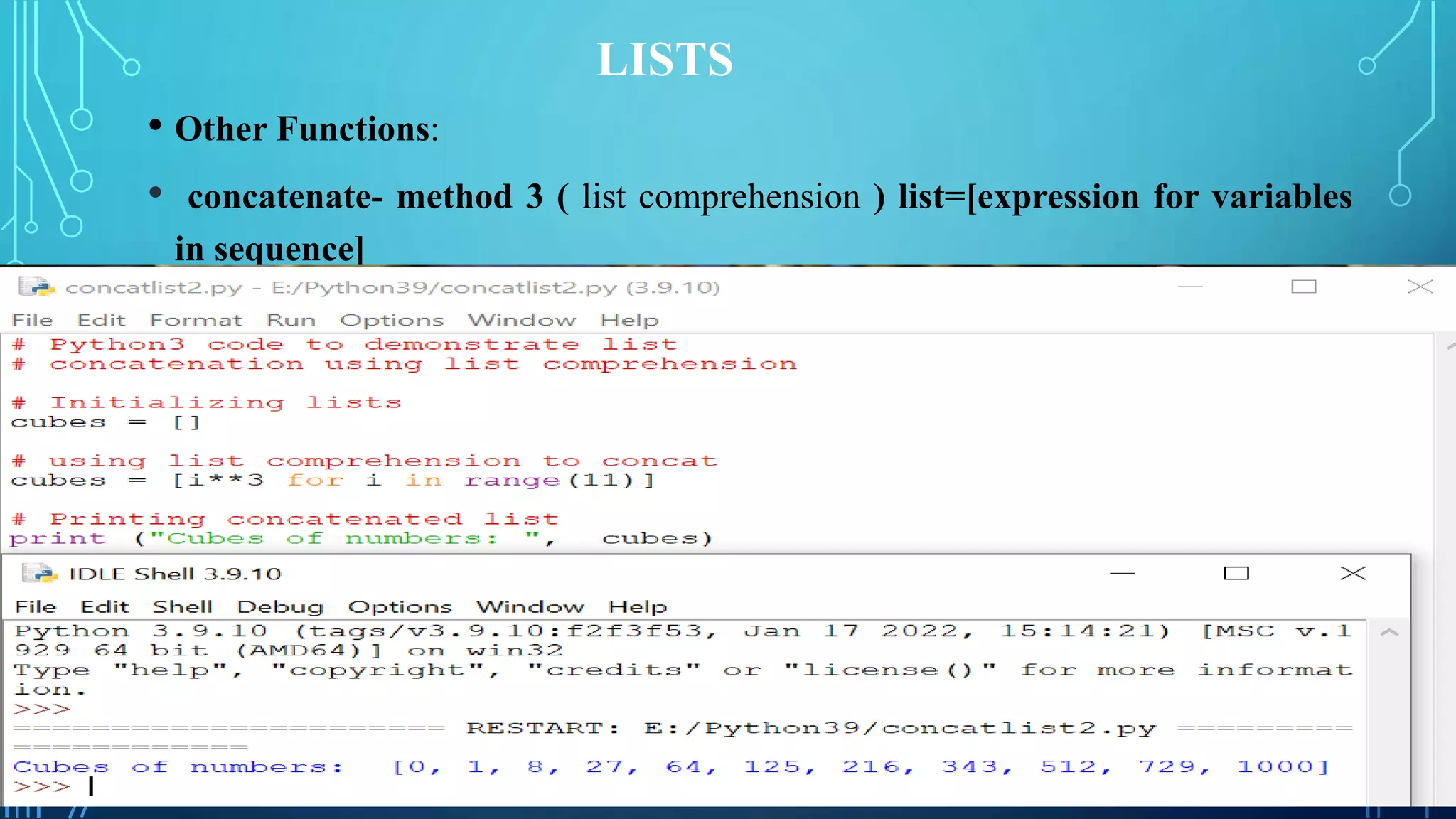 LISTS

• Other Functions:

• concatenate- method 3 ( list comprehension ) list=[expression for variables in sequence]

concatlist2.py - E:/Python39/concatlist2.py (3.9.10)

File Edit Format Run Options Window Help

# Python3 code to demonstrate list
# concatenation using list comprehension

# Initializing lists
cubes = []

# using list comprehension to concat
cubes = [i**3 for i in range(11)]

# Printing concatenated list
print ("Cubes of numbers: ", cubes)

IDLE Shell 3.9.10

File Edit Shell Debug Options Window Help

Python 3.9.10 (tags/v3.9.10:f2f3f53, Jan 17 2022, 15:14:21) [MSC v.1929 64 bit (AMD64)] on win32
Type "help", "copyright", "credits" or "license()" for more information.
>>>
====================== RESTART: E:/Python39/concatlist2.py =====================
Cubes of numbers: [0, 1, 8, 27, 64, 125, 216, 343, 512, 729, 1000]
>>>